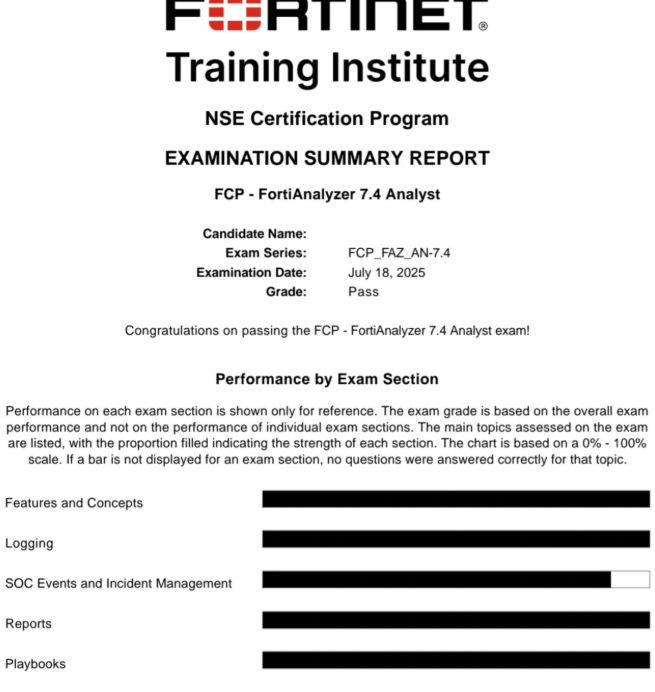 FORTINET®

Training Institute

NSE Certification Program

EXAMINATION SUMMARY REPORT

FCP - FortiAnalyzer 7.4 Analyst

Candidate Name:
Exam Series: FCP_FAZ_AN-7.4
Examination Date: July 18, 2025
Grade: Pass

Congratulations on passing the FCP - FortiAnalyzer 7.4 Analyst exam!

Performance by Exam Section

Performance on each exam section is shown only for reference. The exam grade is based on the overall exam performance and not on the performance of individual exam sections. The main topics assessed on the exam are listed, with the proportion filled indicating the strength of each section. The chart is based on a 0% - 100% scale. If a bar is not displayed for an exam section, no questions were answered correctly for that topic.

Features and Concepts

Logging

SOC Events and Incident Management

Reports

Playbooks